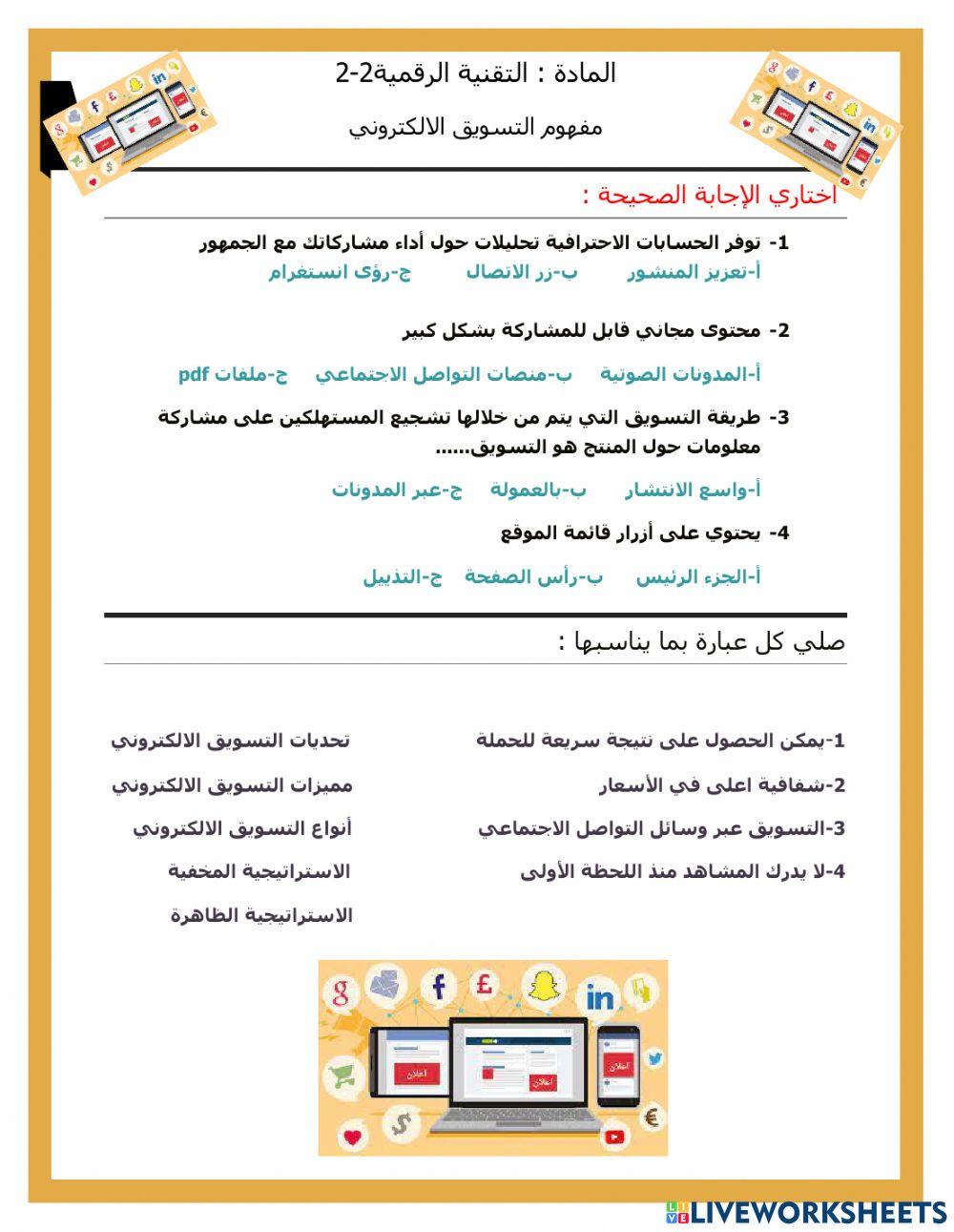 المادة : التقنية الرقمية2-2

مفهوم التسويق الالكتروني

اختاري الإجابة الصحيحة :

1- توفر الحسابات الاحترافية تحليلات حول أداء مشاركاتك مع الجمهور

أ-تعزيز المنشور ب-زر الاتصال ج-رؤى انستغرام

2- محتوى مجاني قابل للمشاركة بشكل كبير

أ-المدونات الصوتية ب-منصات التواصل الاجتماعي ج-ملفات pdf

3- طريقة التسويق التي يتم من خلالها تشجيع المستهلكين على مشاركة معلومات حول المنتج هو التسويق......

أ-واسع الانتشار ب-بالعمولة ج-عبر المدونات

4- يحتوي على أزرار قائمة الموقع

أ-الجزء الرئيس ب-رأس الصفحة ج-التذييل

صلي كل عبارة بما يناسبها :

1-يمكن الحصول على نتيجة سريعة للحملة

2-شفافية اعلى في الأسعار

3-التسويق عبر وسائل التواصل الاجتماعي

4-لا يدرك المشاهد منذ اللحظة الأولى

تحديات التسويق الالكتروني

مميزات التسويق الالكتروني

أنواع التسويق الالكتروني

الاستراتيجية المخفية

الاستراتيجية الظاهرة

اعلان

اعلان

اعلان

LIVEWORKSHEETS